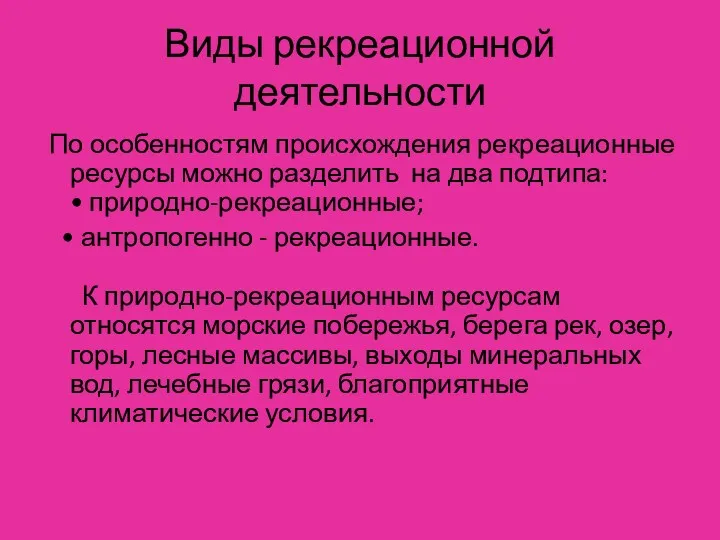 Виды рекреационной деятельности

По особенностям происхождения рекреационные ресурсы можно разделить на два подтипа:
• природно-рекреационные;
• антропогенно - рекреационные.

К природно-рекреационным ресурсам относятся морские побережья, берега рек, озер, горы, лесные массивы, выходы минеральных вод, лечебные грязи, благоприятные климатические условия.